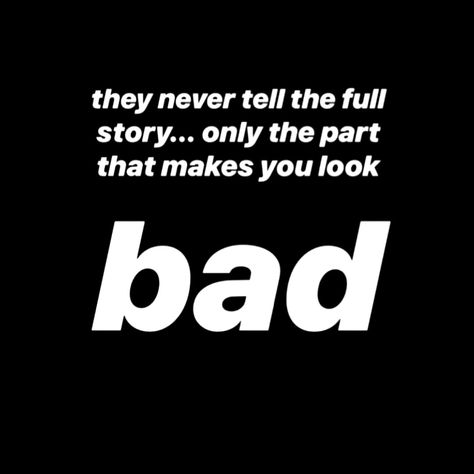 they never tell the full story... only the part that makes you look

bad